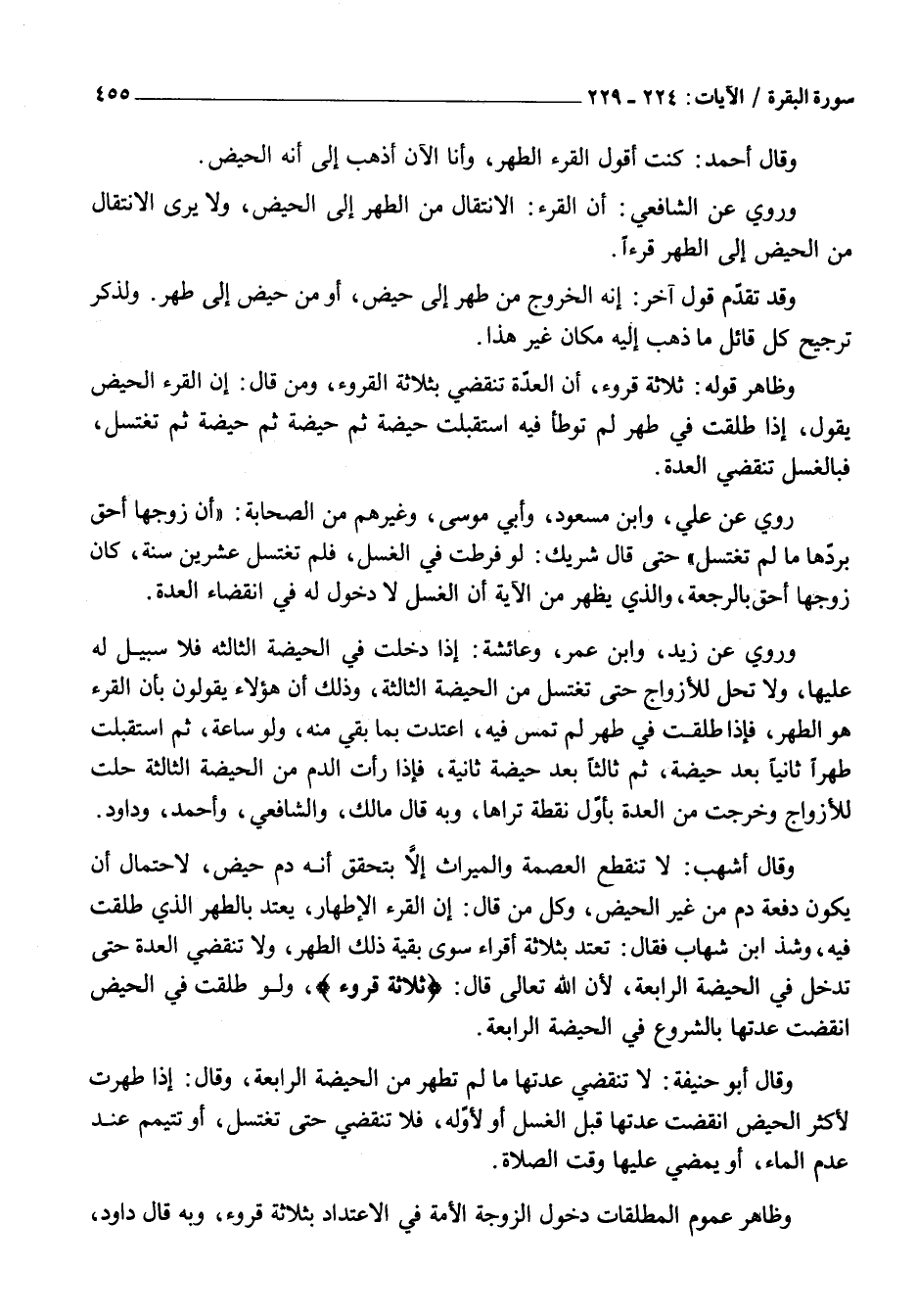 سورة البقرة / الآيات: ٢٢٤ ـ ٢٢٩ ٤٥٥

وقال أحمد: كنت أقول القرء الطهر، وأنا الآن أذهب إلى أنه الحيض.

وروي عن الشافعي: أن القرء: الانتقال من الطهر إلى الحيض، ولا يرى الانتقال من الحيض إلى الطهر قرءاً.

وقد تقدّم قول آخر: إنه الخروج من طهر إلى حيض، أو من حيض إلى طهر. ولذكر ترجيح كل قائل ما ذهب إليه مكان غير هذا.

وظاهر قوله: ثلاثة قروء، أن العدّة تنقضي بثلاثة القروء، ومن قال: إن القرء الحيض يقول، إذا طلقت في طهر لم توطأ فيه استقبلت حيضة ثم حيضة ثم حيضة ثم تغتسل، فبالغسل تنقضي العدة.

روي عن علي، وابن مسعود، وأبي موسى، وغيرهم من الصحابة: «أن زوجها أحق بردّها ما لم تغتسل» حتى قال شريك: لو فرطت في الغسل، فلم تغتسل عشرين سنة، كان زوجها أحق بالرجعة، والذي يظهر من الآية أن الغسل لا دخول له في انقضاء العدة.

وروي عن زيد، وابن عمر، وعائشة: إذا دخلت في الحيضة الثالثه فلا سبيل له عليها، ولا تحل للأزواج حتى تغتسل من الحيضة الثالثة، وذلك أن هؤلاء يقولون بأن القرء هو الطهر، فإذا طلقت في طهر لم تمس فيه، اعتدت بما بقي منه، ولو ساعة، ثم استقبلت طهراً ثانياً بعد حيضة، ثم ثالثاً بعد حيضة ثانية، فإذا رأت الدم من الحيضة الثالثة حلت للأزواج وخرجت من العدة بأوّل نقطة تراها، وبه قال مالك، والشافعي، وأحمد، وداود.

وقال أشهب: لا تنقطع العصمة والميراث إلاَّ بتحقق أنه دم حيض، لاحتمال أن يكون دفعة دم من غير الحيض، وكل من قال: إن القرء الإطهار، يعتد بالطهر الذي طلقت فيه، وشذ ابن شهاب فقال: تعتد بثلاثة أقراء سوى بقية ذلك الطهر، ولا تنقضي العدة حتى تدخل في الحيضة الرابعة، لأن الله تعالى قال: ﴿ثلاثة قروء﴾، ولو طلقت في الحيض انقضت عدتها بالشروع في الحيضة الرابعة.

وقال أبو حنيفة: لا تنقضي عدتها ما لم تطهر من الحيضة الرابعة، وقال: إذا طهرت لأكثر الحيض انقضت عدتها قبل الغسل أو لأوّله، فلا تنقضي حتى تغتسل، أو تتيمم عند عدم الماء، أو يمضي عليها وقت الصلاة.

وظاهر عموم المطلقات دخول الزوجة الأمة في الاعتداد بثلاثة قروء، وبه قال داود،